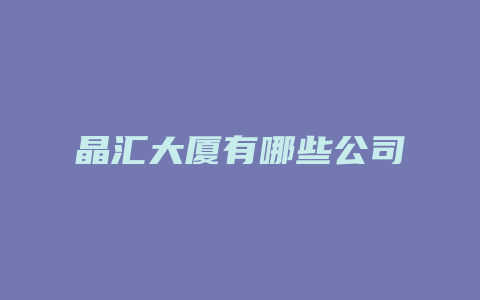 晶汇大厦有哪些公司